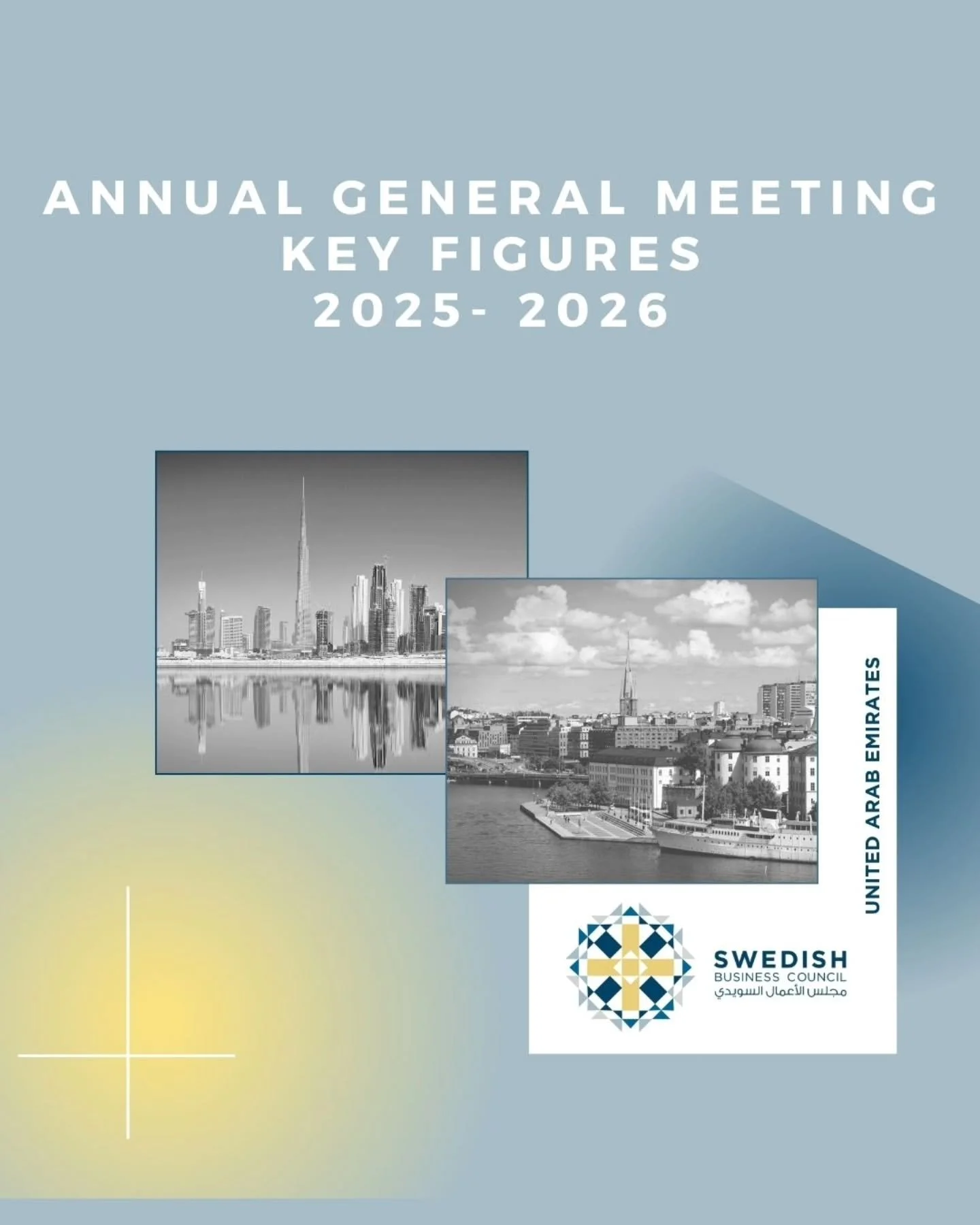 ANNUAL GENERAL MEETING
KEY FIGURES
2025- 2026

UNITED ARAB EMIRATES

SWEDISH
BUSINESS COUNCIL
مجلس الأعمال السويدي